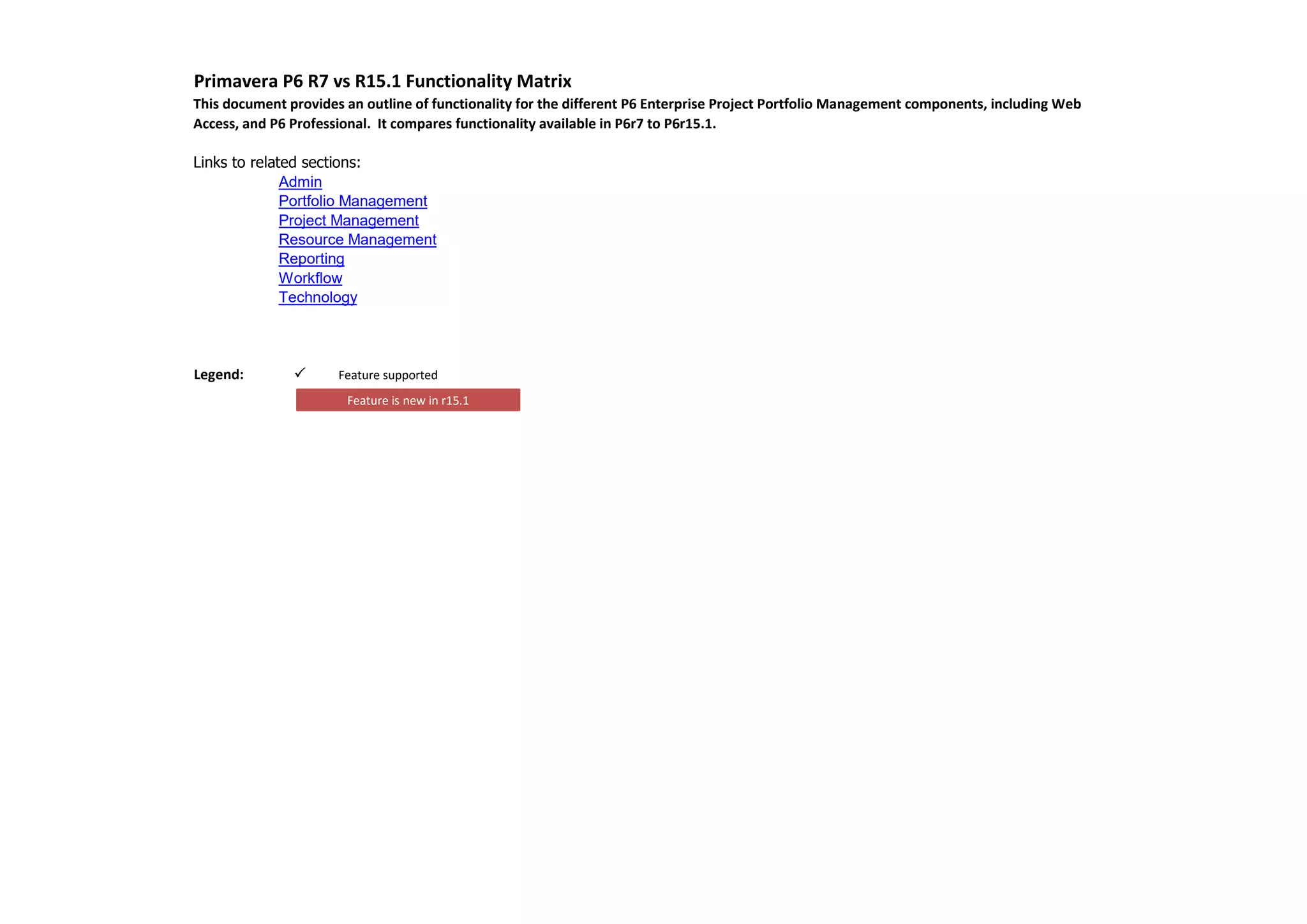 Primavera P6 R7 vs R15.1 Functionality Matrix

This document provides an outline of functionality for the different P6 Enterprise Project Portfolio Management components, including Web Access, and P6 Professional.  It compares functionality available in P6r7 to P6r15.1.

Links to related sections:

Admin
Portfolio Management
Project Management
Resource Management
Reporting
Workflow
Technology

Legend: ✓ Feature supported

Feature is new in r15.1